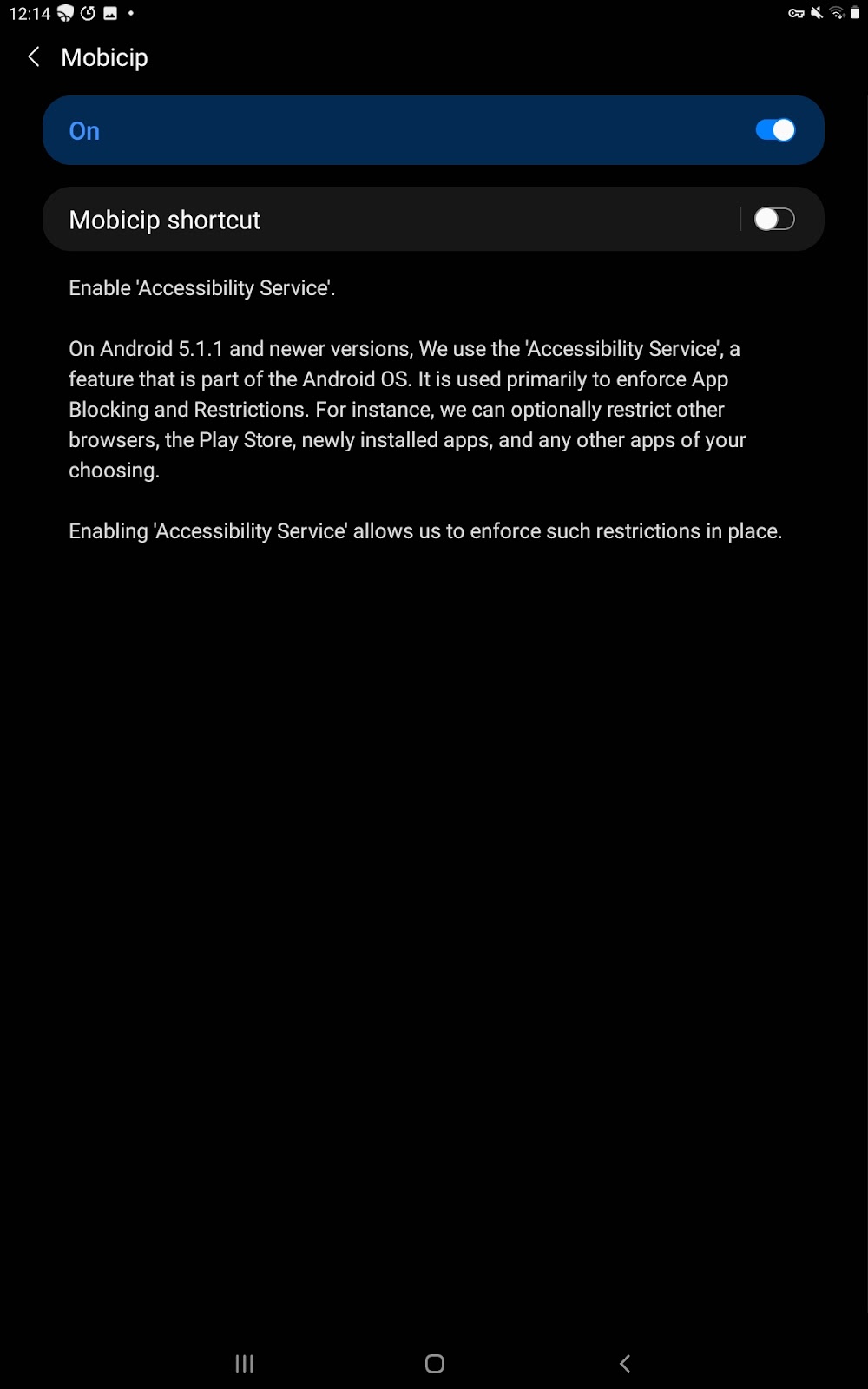 12:14

Mobicip

On

Mobicip shortcut

Enable 'Accessibility Service'.

On Android 5.1.1 and newer versions, We use the 'Accessibility Service', a feature that is part of the Android OS. It is used primarily to enforce App Blocking and Restrictions. For instance, we can optionally restrict other browsers, the Play Store, newly installed apps, and any other apps of your choosing.

Enabling 'Accessibility Service' allows us to enforce such restrictions in place.